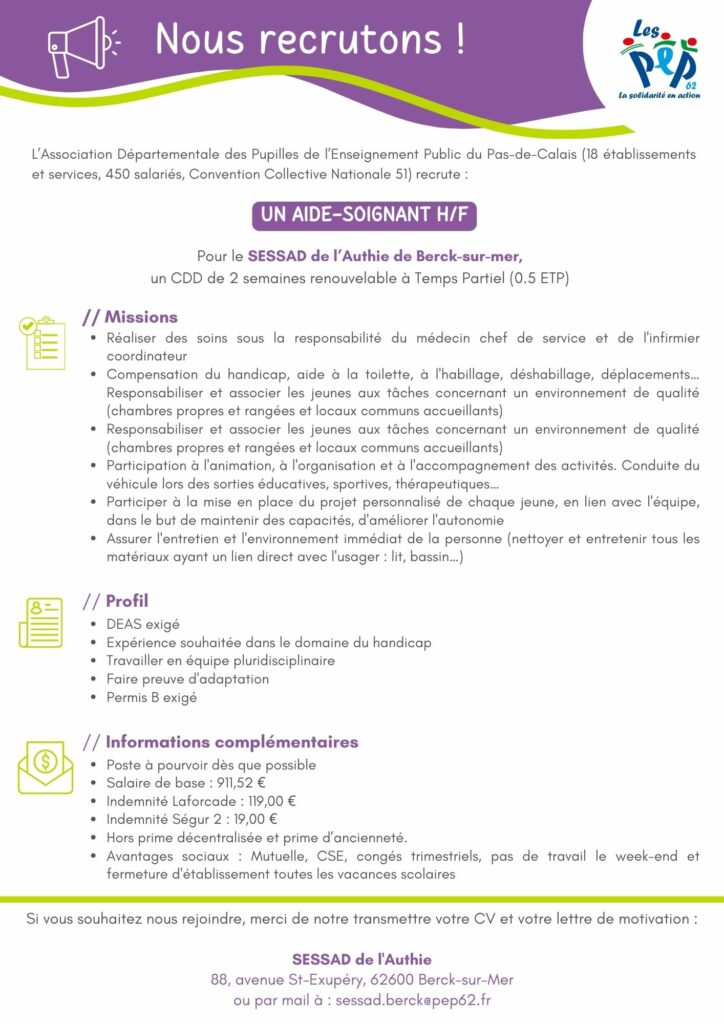 Nous recrutons !

Les PEP 62
La solidarité en action

L'Association Départementale des Pupilles de l'Enseignement Public du Pas-de-Calais (18 établissements et services, 450 salariés, Convention Collective Nationale 51) recrute :

UN AIDE-SOIGNANT H/F

Pour le SESSAD de l'Authie de Berck-sur-mer, un CDD de 2 semaines renouvelable à Temps Partiel (0.5 ETP)

// Missions
- Réaliser des soins sous la responsabilité du médecin chef de service et de l'infirmier coordinateur
- Compensation du handicap, aide à la toilette, à l'habillage, déshabillage, déplacements... Responsabiliser et associer les jeunes aux tâches concernant un environnement de qualité (chambres propres et rangées et locaux communs accueillants)
- Responsabiliser et associer les jeunes aux tâches concernant un environnement de qualité (chambres propres et rangées et locaux communs accueillants)
- Participation à l'animation, à l'organisation et à l'accompagnement des activités. Conduite du véhicule lors des sorties éducatives, sportives, thérapeutiques...
- Participer à la mise en place du projet personnalisé de chaque jeune, en lien avec l'équipe, dans le but de maintenir des capacités, d'améliorer l'autonomie
- Assurer l'entretien et l'environnement immédiat de la personne (nettoyer et entretenir tous les matériaux ayant un lien direct avec l'usager : lit, bassin...)

// Profil
- DEAS exigé
- Expérience souhaitée dans le domaine du handicap
- Travailler en équipe pluridisciplinaire
- Faire preuve d'adaptation
- Permis B exigé

// Informations complémentaires
- Poste à pourvoir dès que possible
- Salaire de base : 911,52 €
- Indemnité Laforcade : 119,00 €
- Indemnité Ségur 2 : 19,00 €
- Hors prime décentralisée et prime d'ancienneté.
- Avantages sociaux : Mutuelle, CSE, congés trimestriels, pas de travail le week-end et fermeture d'établissement toutes les vacances scolaires

Si vous souhaitez nous rejoindre, merci de notre transmettre votre CV et votre lettre de motivation :

SESSAD de l'Authie
88, avenue St-Exupéry, 62600 Berck-sur-Mer
ou par mail à : sessad.berck@pep62.fr